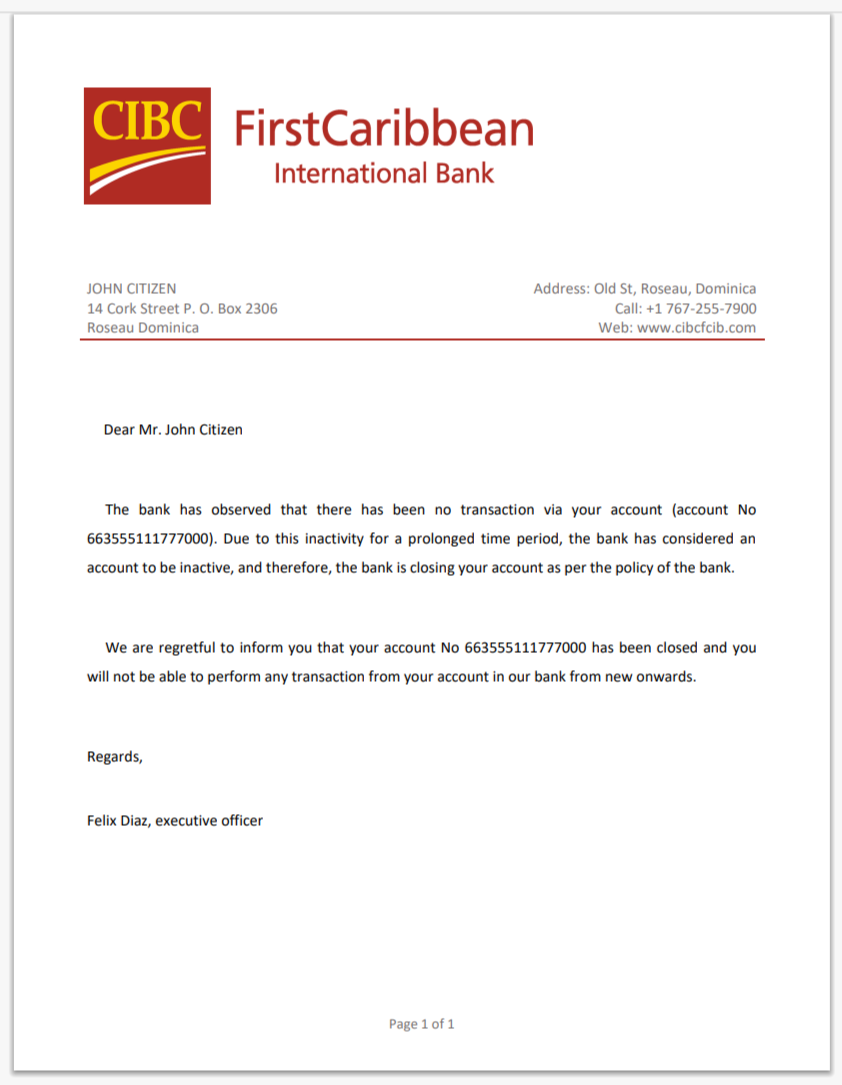 CIBC FirstCaribbean International Bank

JOHN CITIZEN
14 Cork Street P. O. Box 2306
Roseau Dominica

Address: Old St, Roseau, Dominica
Call: +1 767-255-7900
Web: www.cibcfcib.com

Dear Mr. John Citizen

The bank has observed that there has been no transaction via your account (account No 663555111777000). Due to this inactivity for a prolonged time period, the bank has considered an account to be inactive, and therefore, the bank is closing your account as per the policy of the bank.

We are regretful to inform you that your account No 663555111777000 has been closed and you will not be able to perform any transaction from your account in our bank from new onwards.

Regards,

Felix Diaz, executive officer

Page 1 of 1